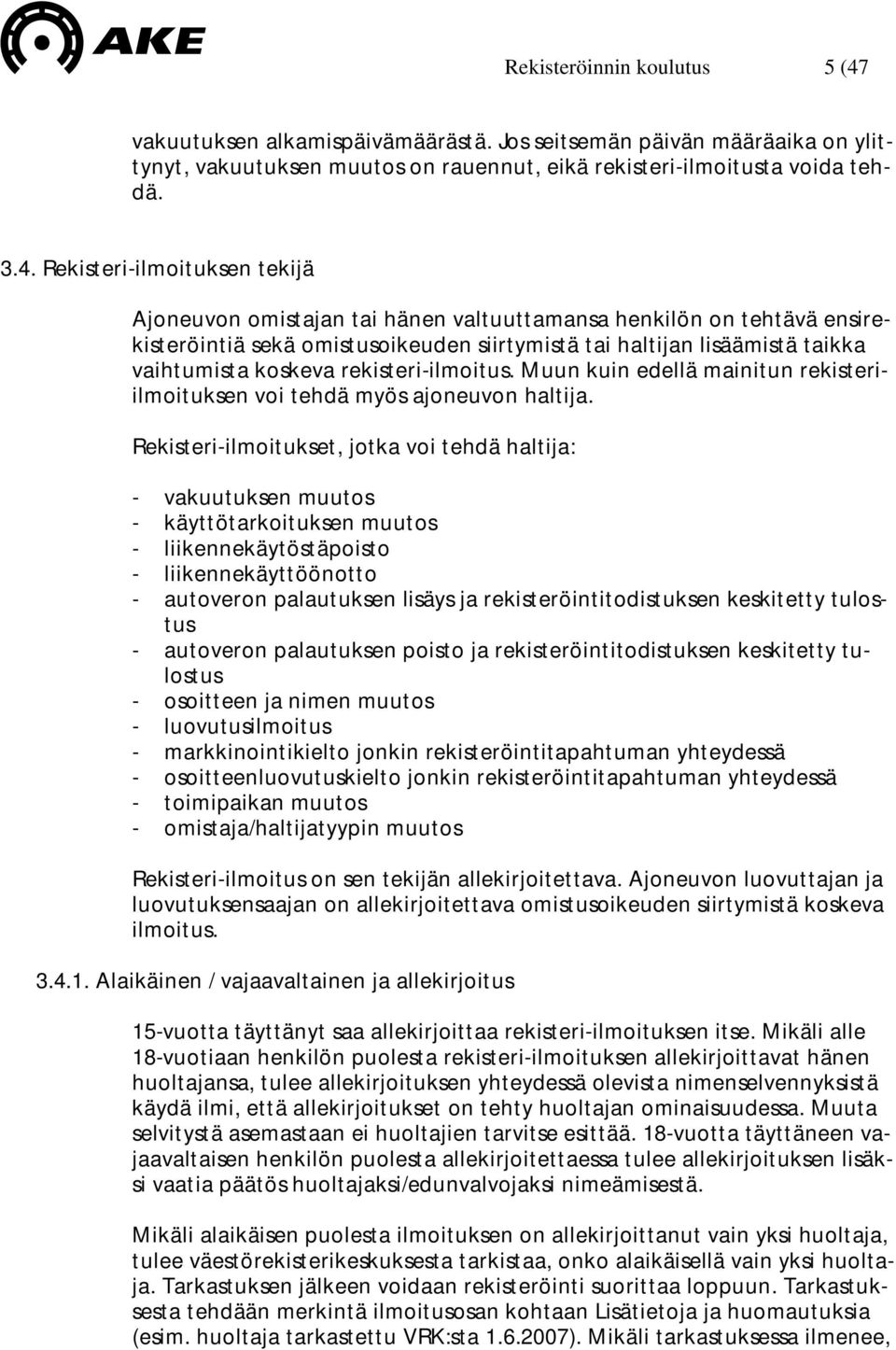 AKE

Rekisteröinnin koulutus 5 (47

vakuutuksen alkamispäivämäärästä. Jos seitsemän päivän määräaika on ylittynyt, vakuutuksen muutos on rauennut, eikä rekisteri-ilmoitusta voida tehdä.

3.4. Rekisteri-ilmoituksen tekijä

Ajoneuvon omistajan tai hänen valtuuttamansa henkilön on tehtävä ensirekisteröintiä sekä omistusoikeuden siirtymistä tai haltijan lisäämistä taikka vaihtumista koskeva rekisteri-ilmoitus. Muun kuin edellä mainitun rekisteri-ilmoituksen voi tehdä myös ajoneuvon haltija.

Rekisteri-ilmoitukset, jotka voi tehdä haltija:

- vakuutuksen muutos
- käyttötarkoituksen muutos
- liikennekäytöstäpoisto
- liikennekäyttöönotto
- autoveron palautuksen lisäys ja rekisteröintitodistuksen keskitetty tulostus
- autoveron palautuksen poisto ja rekisteröintitodistuksen keskitetty tulostus
- osoitteen ja nimen muutos
- luovutusilmoitus
- markkinointikielto jonkin rekisteröintitapahtuman yhteydessä
- osoitteenluovutuskielto jonkin rekisteröintitapahtuman yhteydessä
- toimipaikan muutos
- omistaja/haltijatyypin muutos

Rekisteri-ilmoitus on sen tekijän allekirjoitettava. Ajoneuvon luovuttajan ja luovutuksensaajan on allekirjoitettava omistusoikeuden siirtymistä koskeva ilmoitus.

3.4.1. Alaikäinen / vajaavaltainen ja allekirjoitus

15-vuotta täyttänyt saa allekirjoittaa rekisteri-ilmoituksen itse. Mikäli alle 18-vuotiaan henkilön puolesta rekisteri-ilmoituksen allekirjoittavat hänen huoltajansa, tulee allekirjoituksen yhteydessä olevista nimenselvennyksistä käydä ilmi, että allekirjoitukset on tehty huoltajan ominaisuudessa. Muuta selvitystä asemastaan ei huoltajien tarvitse esittää. 18-vuotta täyttäneen vajaavaltaisen henkilön puolesta allekirjoitettaessa tulee allekirjoituksen lisäksi vaatia päätös huoltajaksi/edunvalvojaksi nimeämisestä.

Mikäli alaikäisen puolesta ilmoituksen on allekirjoittanut vain yksi huoltaja, tulee väestörekisterikeskuksesta tarkistaa, onko alaikäisellä vain yksi huoltaja. Tarkastuksen jälkeen voidaan rekisteröinti suorittaa loppuun. Tarkastuksesta tehdään merkintä ilmoitusosan kohtaan Lisätietoja ja huomautuksia (esim. huoltaja tarkastettu VRK:sta 1.6.2007). Mikäli tarkastuksessa ilmenee,